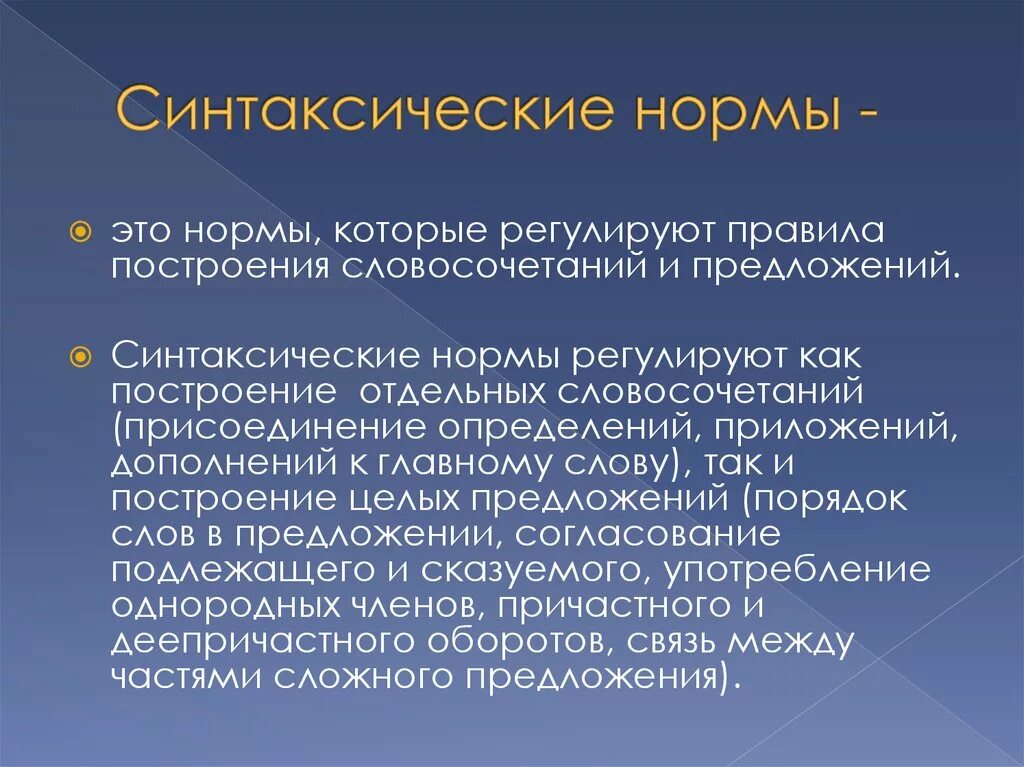 Синтаксические нормы -

это нормы, которые регулируют правила построения словосочетаний и предложений.

Синтаксические нормы регулируют как построение  отдельных словосочетаний (присоединение определений, приложений, дополнений к главному слову), так и построение целых предложений (порядок слов в предложении, согласование подлежащего и сказуемого, употребление однородных членов, причастного и деепричастного оборотов, связь между частями сложного предложения).